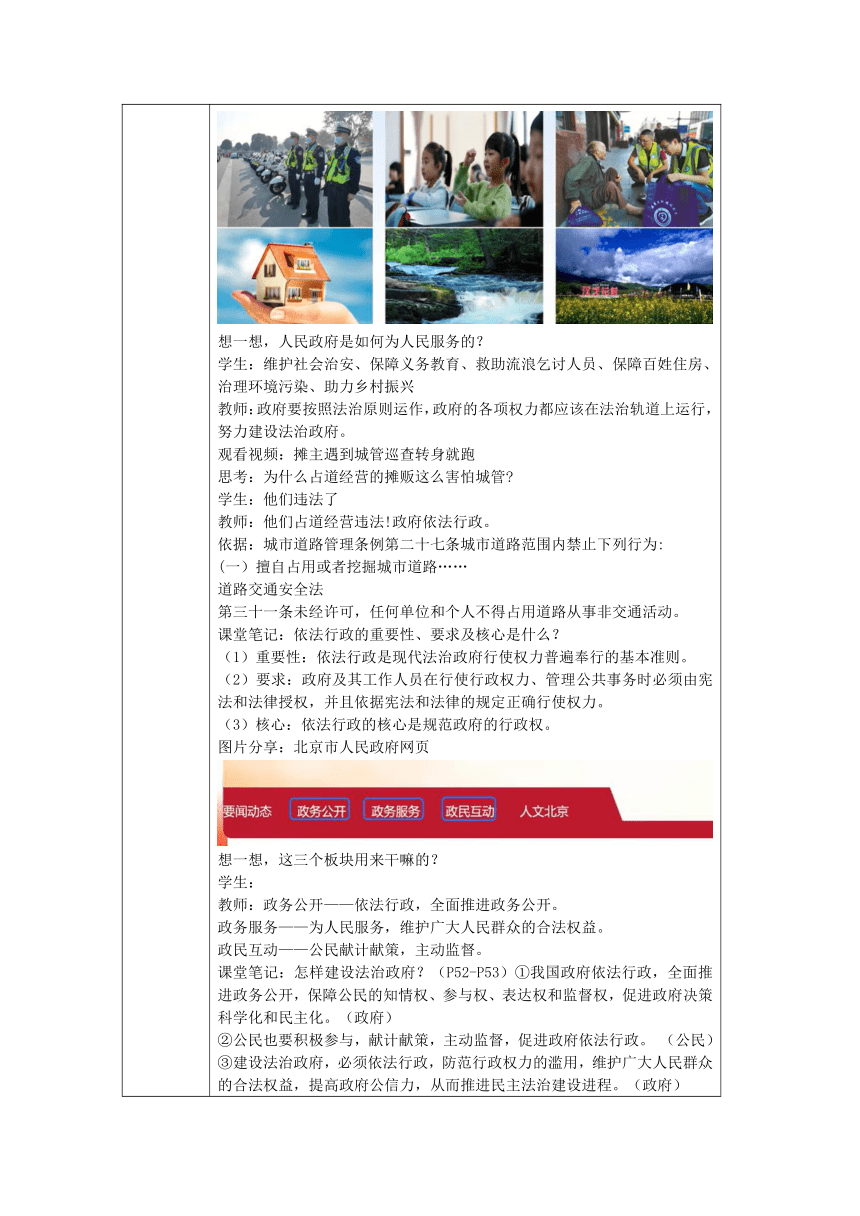 想一想，人民政府是如何为人民服务的？
学生：维护社会治安、保障义务教育、救助流浪乞讨人员、保障百姓住房、治理环境污染、助力乡村振兴
教师：政府要按照法治原则运作，政府的各项权力都应该在法治轨道上运行，努力建设法治政府。
观看视频：摊主遇到城管巡查转身就跑
思考：为什么占道经营的摊贩这么害怕城管？
学生：他们违法了
教师：他们占道经营违法!政府依法行政。
依据：城市道路管理条例第二十七条城市道路范围内禁止下列行为:
(一）擅自占用或者挖掘城市道路……
道路交通安全法
第三十一条未经许可，任何单位和个人不得占用道路从事非交通活动。
课堂笔记：依法行政的重要性、要求及核心是什么？
（1）重要性：依法行政是现代法治政府行使权力普遍奉行的基本准则。
（2）要求：政府及其工作人员在行使行政权力、管理公共事务时必须由宪法和法律授权，并且依据宪法和法律的规定正确行使权力。
（3）核心：依法行政的核心是规范政府的行政权。
图片分享：北京市人民政府网页

要闻动态 政务公开 政务服务 政民互动 人文北京

想一想，这三个板块用来干嘛的？
学生：
教师：政务公开——依法行政，全面推进政务公开。
政务服务——为人民服务，维护广大人民群众的合法权益。
政民互动——公民献计献策，主动监督。
课堂笔记：怎样建设法治政府？（P52-P53）①我国政府依法行政，全面推进政务公开，保障公民的知情权、参与权、表达权和监督权，促进政府决策科学化和民主化。（政府）
②公民也要积极参与，献计献策，主动监督，促进政府依法行政。（公民）
③建设法治政府，必须依法行政，防范行政权力的滥用，维护广大人民群众的合法权益，提高政府公信力，从而推进民主法治建设进程。（政府）